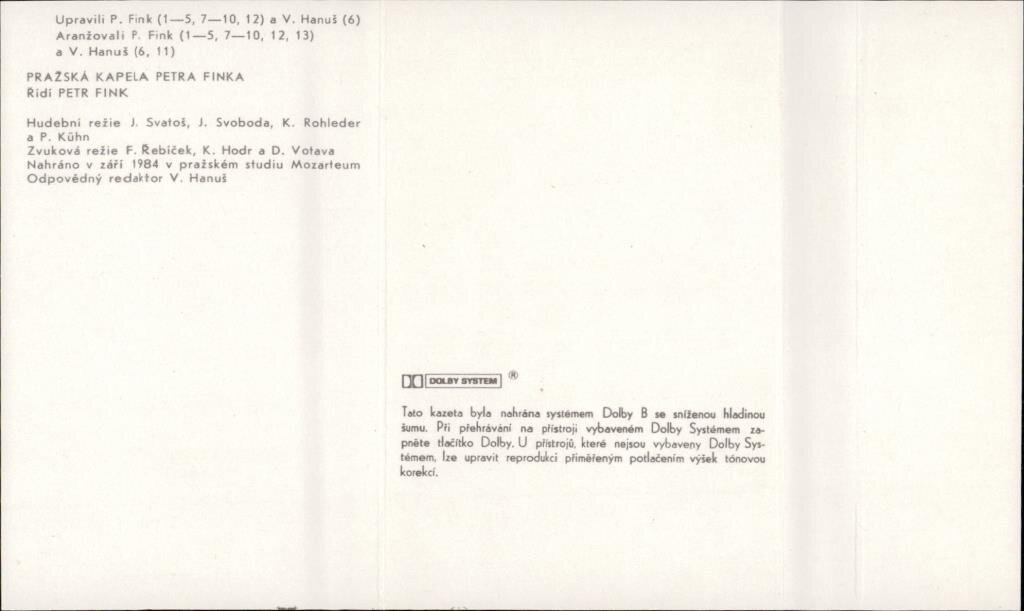 Upravili P. Fink (1—5, 7—10, 12) a V. Hanuš (6)
Aranžovali P. Fink (1—5, 7—10, 12, 13)
a V. Hanuš (6, 11)

PRAŽSKÁ KAPELA PETRA FINKA
Řídí PETR FINK

Hudební režie J. Svatoš, J. Svoboda, K. Rohleder a P. Kühn
Zvuková režie F. Řebíček, K. Hodr a D. Votava
Nahráno v září 1984 v pražském studiu Mozarteum
Odpovědný redaktor V. Hanuš

DOLBY SYSTEM ®

Tato kazeta byla nahrána systémem Dolby B se sníženou hladinou šumu. Při přehrávání na přístroji vybaveném Dolby Systémem zapněte tlačítko Dolby. U přístrojů, které nejsou vybaveny Dolby Systémem, lze upravit reprodukci přiměřeným potlačením výšek tónovou korekcí.